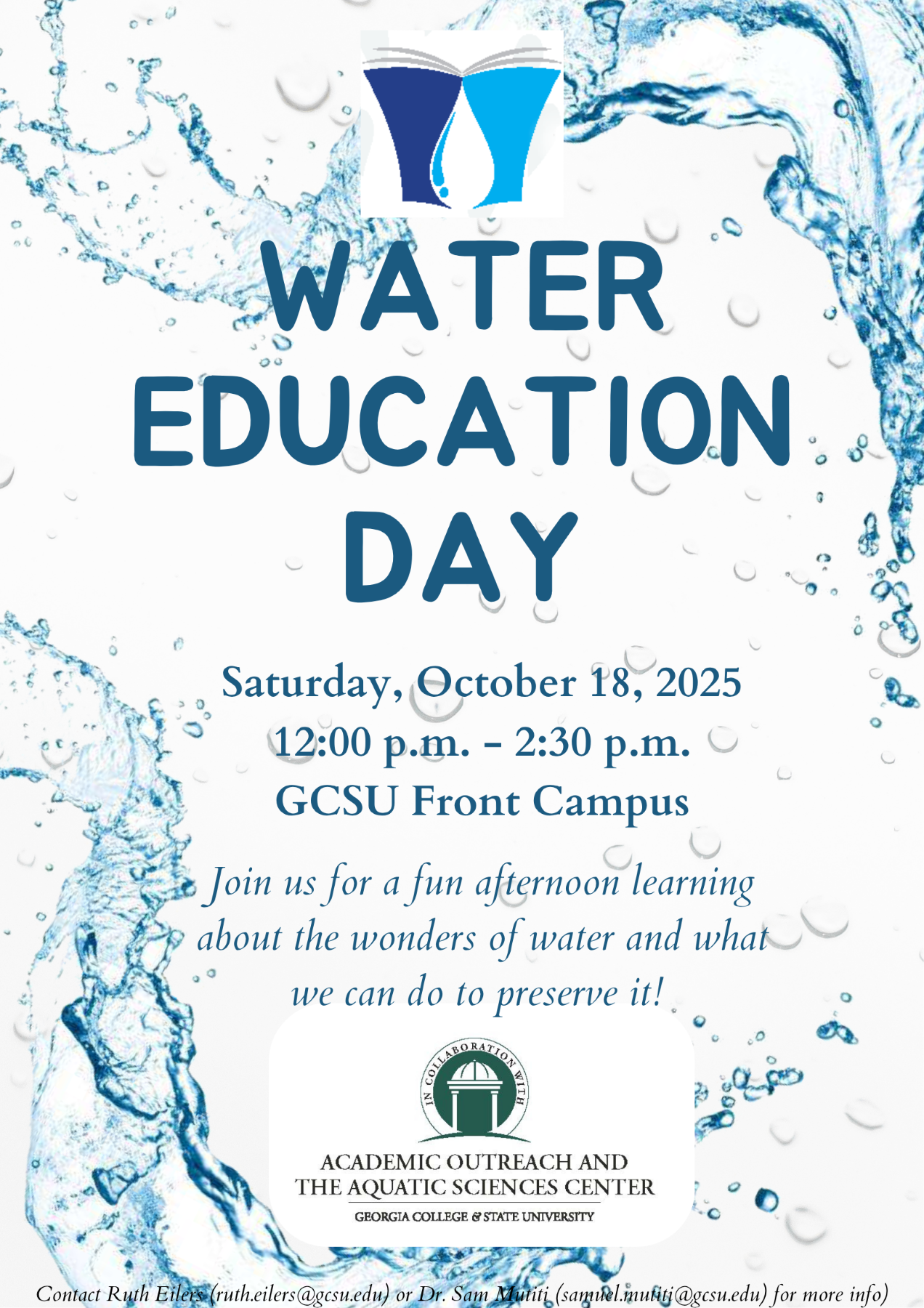 WATER EDUCATION DAY

Saturday, October 18, 2025
12:00 p.m. - 2:30 p.m.
GCSU Front Campus

Join us for a fun afternoon learning about the wonders of water and what we can do to preserve it!

IN COLLABORATION WITH

ACADEMIC OUTREACH AND
THE AQUATIC SCIENCES CENTER
GEORGIA COLLEGE & STATE UNIVERSITY

Contact Ruth Eilers (ruth.eilers@gcsu.edu) or Dr. Sam Mutiti (samuel.mutiti@gcsu.edu) for more info)